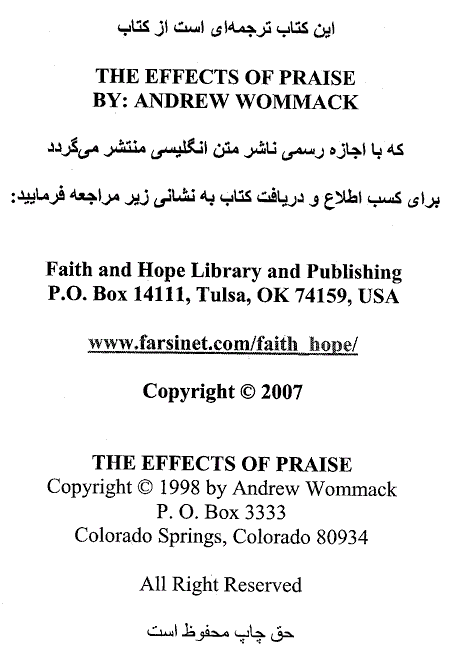 این کتاب ترجمه‌ای است از کتاب

THE EFFECTS OF PRAISE
BY: ANDREW WOMMACK

که با اجازه رسمی ناشر متن انگلیسی منتشر می‌گردد

برای کسب اطلاع و دریافت کتاب به نشانی زیر مراجعه فرمایید:

Faith and Hope Library and Publishing
P.O. Box 14111, Tulsa, OK 74159, USA

www.farsinet.com/faith_hope/

Copyright © 2007

THE EFFECTS OF PRAISE
Copyright © 1998 by Andrew Wommack
P. O. Box 3333
Colorado Springs, Colorado 80934

All Right Reserved

حق چاپ محفوظ است